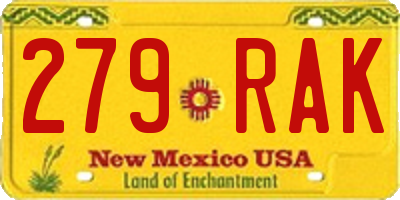 279 RAK

New Mexico USA
Land of Enchantment